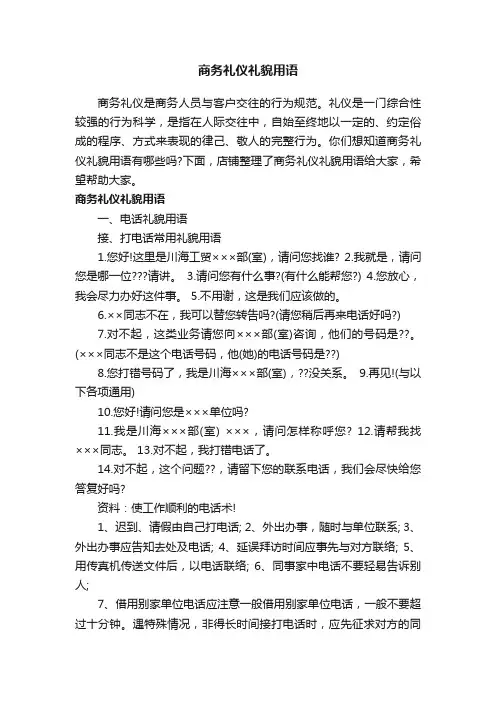 商务礼仪礼貌用语

商务礼仪是商务人员与客户交往的行为规范。礼仪是一门综合性较强的行为科学，是指在人际交往中，自始至终地以一定的、约定俗成的程序、方式来表现的律己、敬人的完整行为。你们想知道商务礼仪礼貌用语有哪些吗?下面，店铺整理了商务礼仪礼貌用语给大家，希望帮助大家。

商务礼仪礼貌用语

一、电话礼貌用语

接、打电话常用礼貌用语

1.您好!这里是川海工贸×××部(室)，请问您找谁? 2.我就是，请问您是哪一位???请讲。 3.请问您有什么事?(有什么能帮您?) 4.您放心，我会尽力办好这件事。 5.不用谢，这是我们应该做的。

6.××同志不在，我可以替您转告吗?(请您稍后再来电话好吗?)

7.对不起，这类业务请您向×××部(室)咨询，他们的号码是??。(×××同志不是这个电话号码，他(她)的电话号码是??)

8.您打错号码了，我是川海×××部(室)，??没关系。 9.再见!(与以下各项通用)

10.您好!请问您是×××单位吗?

11.我是川海×××部(室) ×××，请问怎样称呼您? 12.请帮我找×××同志。 13.对不起，我打错电话了。

14.对不起，这个问题??，请留下您的联系电话，我们会尽快给您答复好吗?

资料：使工作顺利的电话术!

1、迟到、请假由自己打电话; 2、外出办事，随时与单位联系; 3、外出办事应告知去处及电话; 4、延误拜访时间应事先与对方联络; 5、用传真机传送文件后，以电话联络; 6、同事家中电话不要轻易告诉别人;

7、借用别家单位电话应注意一般借用别家单位电话，一般不要超过十分钟。遇特殊情况，非得长时间接打电话时，应先征求对方的同